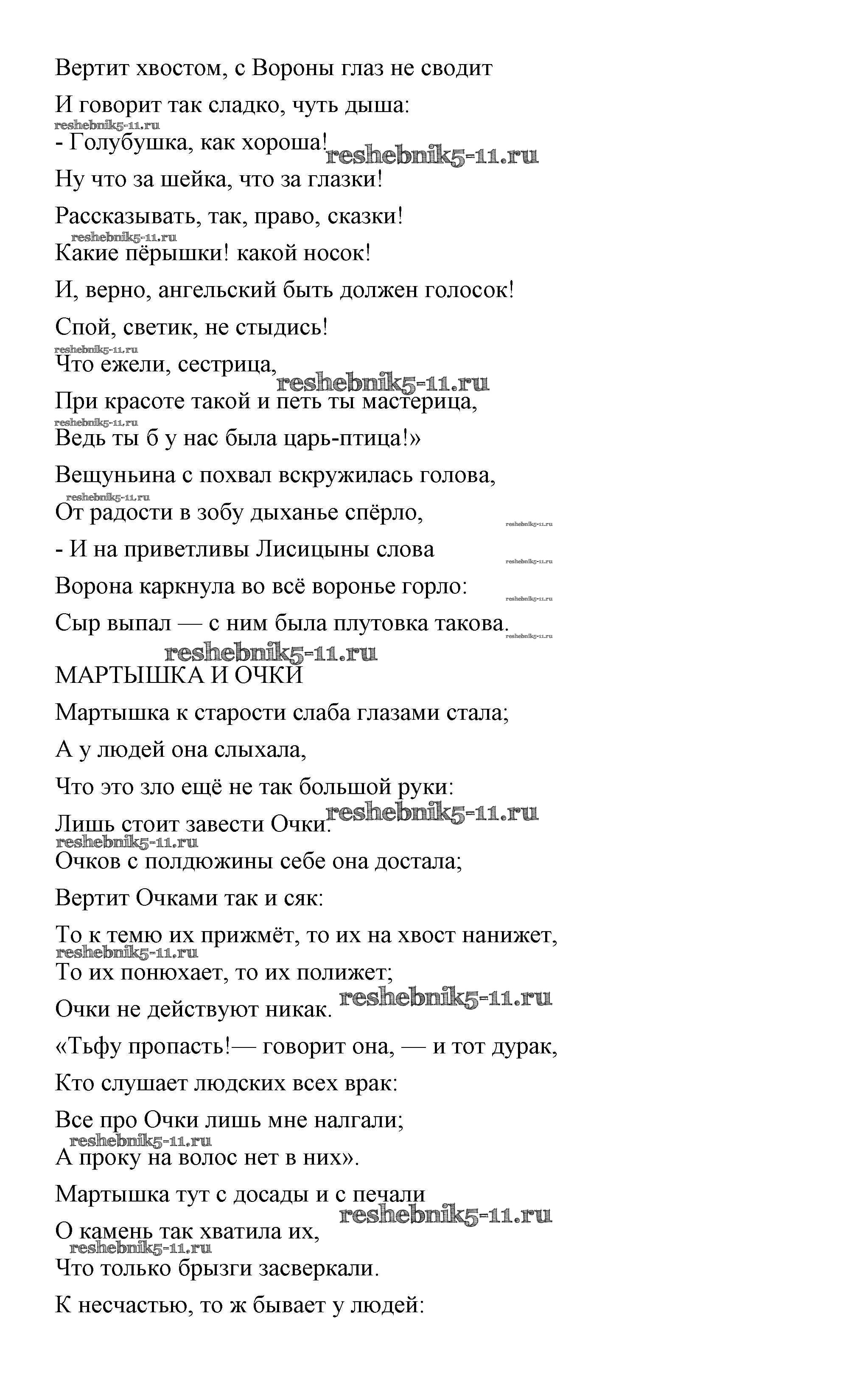 Вертит хвостом, с Вороны глаз не сводит

И говорит так сладко, чуть дыша:

reshebnik5-11.ru

- Голубушка, как хороша! reshebnik5-11.ru

Ну что за шейка, что за глазки!

Рассказывать, так, право, сказки!

reshebnik5-11.ru

Какие пёрышки! какой носок!

И, верно, ангельский быть должен голосок!

Спой, светик, не стыдись!

reshebnik5-11.ru

Что ежели, сестрица, reshebnik5-11.ru

При красоте такой и петь ты мастерица,

reshebnik5-11.ru

Ведь ты б у нас была царь-птица!»

Вещуньина с похвал вскружилась голова,

reshebnik5-11.ru

От радости в зобу дыханье спёрло, reshebnik5-11.ru

- И на приветливы Лисицыны слова reshebnik5-11.ru

Ворона каркнула во всё воронье горло: reshebnik5-11.ru

Сыр выпал — с ним была плутовка такова. reshebnik5-11.ru

reshebnik5-11.ru

МАРТЫШКА И ОЧКИ

Мартышка к старости слаба глазами стала;

А у людей она слыхала,

Что это зло ещё не так большой руки:

Лишь стоит завести Очки. reshebnik5-11.ru

reshebnik5-11.ru

Очков с полдюжины себе она достала;

Вертит Очками так и сяк:

То к темю их прижмёт, то их на хвост нанижет,

reshebnik5-11.ru

То их понюхает, то их полижет;

Очки не действуют никак. reshebnik5-11.ru

«Тьфу пропасть!— говорит она, — и тот дурак,

Кто слушает людских всех врак:

Все про Очки лишь мне налгали;

reshebnik5-11.ru

А проку на волос нет в них».

Мартышка тут с досады и с печали

reshebnik5-11.ru

О камень так хватила их,

reshebnik5-11.ru

Что только брызги засверкали.

К несчастью, то ж бывает у людей: